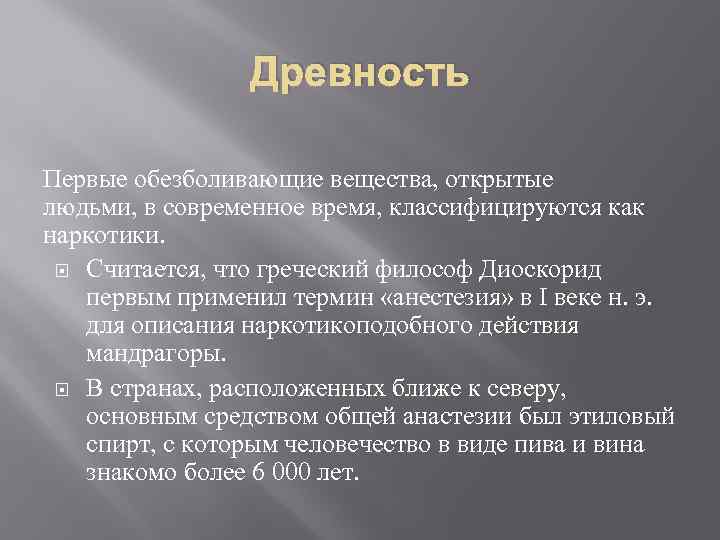 Древность

Первые обезболивающие вещества, открытые людьми, в современное время, классифицируются как наркотики.

Считается, что греческий философ Диоскорид первым применил термин «анестезия» в I веке н. э. для описания наркотикоподобного действия мандрагоры.

В странах, расположенных ближе к северу, основным средством общей анастезии был этиловый спирт, с которым человечество в виде пива и вина знакомо более 6 000 лет.